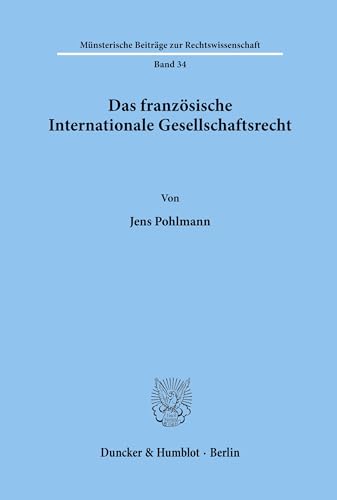 Münsterische Beiträge zur Rechtswissenschaft

Band 34

Das französische Internationale Gesellschaftsrecht

Von

Jens Pohlmann

Duncker & Humblot · Berlin